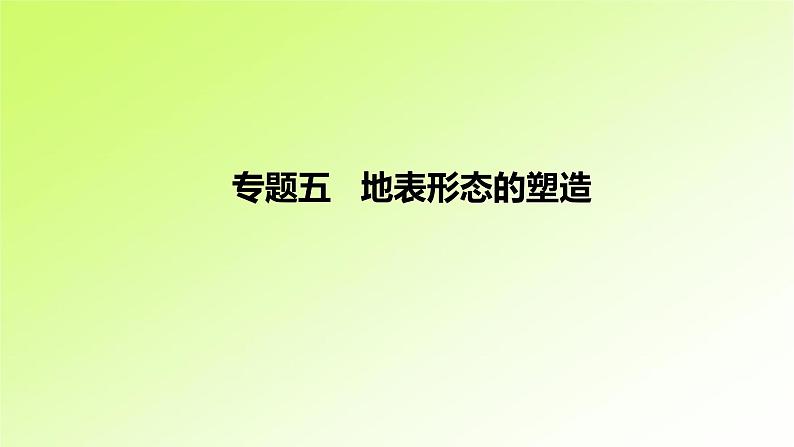 专题五　地表形态的塑造